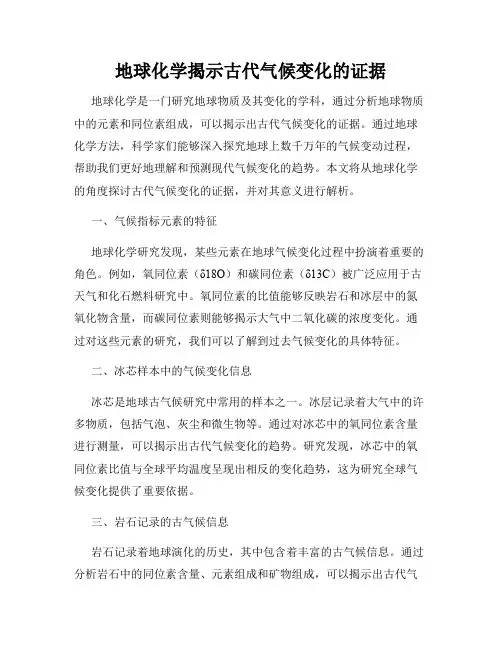 地球化学揭示古代气候变化的证据

地球化学是一门研究地球物质及其变化的学科，通过分析地球物质中的元素和同位素组成，可以揭示出古代气候变化的证据。通过地球化学方法，科学家们能够深入探究地球上数千万年的气候变动过程，帮助我们更好地理解和预测现代气候变化的趋势。本文将从地球化学的角度探讨古代气候变化的证据，并对其意义进行解析。

一、气候指标元素的特征

地球化学研究发现，某些元素在地球气候变化过程中扮演着重要的角色。例如，氧同位素（δ18O）和碳同位素（δ13C）被广泛应用于古天气和化石燃料研究中。氧同位素的比值能够反映岩石和冰层中的氮氧化物含量，而碳同位素则能够揭示大气中二氧化碳的浓度变化。通过对这些元素的研究，我们可以了解到过去气候变化的具体特征。

二、冰芯样本中的气候变化信息

冰芯是地球古气候研究中常用的样本之一。冰层记录着大气中的许多物质，包括气泡、灰尘和微生物等。通过对冰芯中的氧同位素含量进行测量，可以揭示出古代气候变化的趋势。研究发现，冰芯中的氧同位素比值与全球平均温度呈现出相反的变化趋势，这为研究全球气候变化提供了重要依据。

三、岩石记录的古气候信息

岩石记录着地球演化的历史，其中包含着丰富的古气候信息。通过分析岩石中的同位素含量、元素组成和矿物组成，可以揭示出古代气